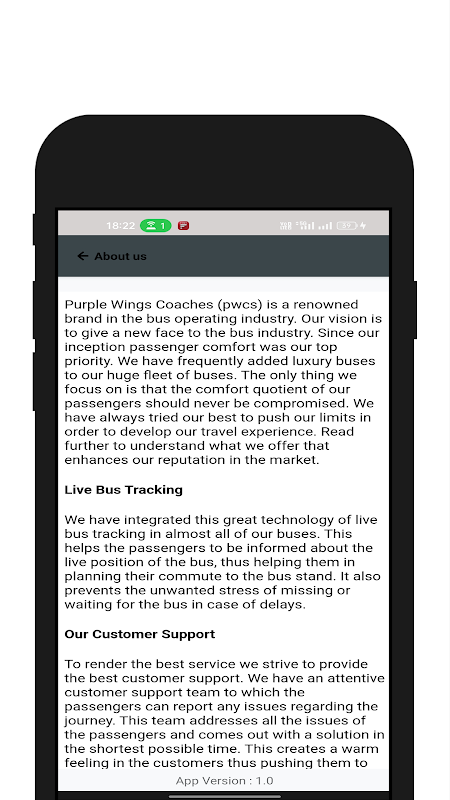 18:22 1

39

About us

Purple Wings Coaches (pwcs) is a renowned brand in the bus operating industry. Our vision is to give a new face to the bus industry. Since our inception passenger comfort was our top priority. We have frequently added luxury buses to our huge fleet of buses. The only thing we focus on is that the comfort quotient of our passengers should never be compromised. We have always tried our best to push our limits in order to develop our travel experience. Read further to understand what we offer that enhances our reputation in the market.

Live Bus Tracking

We have integrated this great technology of live bus tracking in almost all of our buses. This helps the passengers to be informed about the live position of the bus, thus helping them in planning their commute to the bus stand. It also prevents the unwanted stress of missing or waiting for the bus in case of delays.

Our Customer Support

To render the best service we strive to provide the best customer support. We have an attentive customer support team to which the passengers can report any issues regarding the journey. This team addresses all the issues of the passengers and comes out with a solution in the shortest possible time. This creates a warm feeling in the customers thus pushing them to

App Version : 1.0